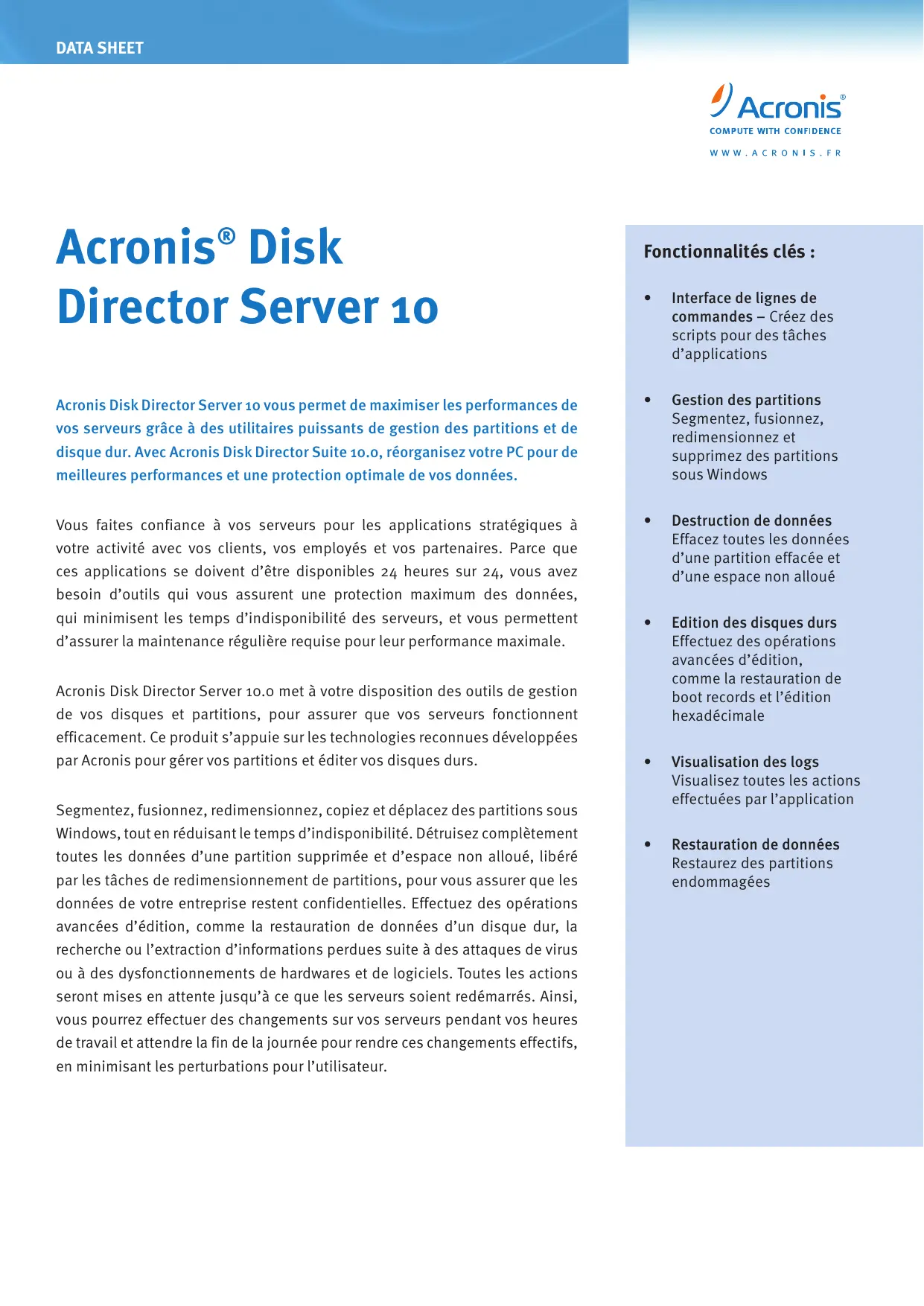 DATA SHEET

Acronis®
COMPUTE WITH CONFIDENCE
WWW.ACRONIS.FR

Acronis® Disk Director Server 10

Acronis Disk Director Server 10 vous permet de maximiser les performances de vos serveurs grâce à des utilitaires puissants de gestion des partitions et de disque dur. Avec Acronis Disk Director Suite 10.0, réorganisez votre PC pour de meilleures performances et une protection optimale de vos données.

Vous faites confiance à vos serveurs pour les applications stratégiques à votre activité avec vos clients, vos employés et vos partenaires. Parce que ces applications se doivent d'être disponibles 24 heures sur 24, vous avez besoin d'outils qui vous assurent une protection maximum des données, qui minimisent les temps d'indisponibilité des serveurs, et vous permettent d'assurer la maintenance régulière requise pour leur performance maximale.

Acronis Disk Director Server 10.0 met à votre disposition des outils de gestion de vos disques et partitions, pour assurer que vos serveurs fonctionnent efficacement. Ce produit s'appuie sur les technologies reconnues développées par Acronis pour gérer vos partitions et éditer vos disques durs.

Segmentez, fusionnez, redimensionnez, copiez et déplacez des partitions sous Windows, tout en réduisant le temps d'indisponibilité. Détruisez complètement toutes les données d'une partition supprimée et d'espace non alloué, libéré par les tâches de redimensionnement de partitions, pour vous assurer que les données de votre entreprise restent confidentielles. Effectuez des opérations avancées d'édition, comme la restauration de données d'un disque dur, la recherche ou l'extraction d'informations perdues suite à des attaques de virus ou à des dysfonctionnements de hardwares et de logiciels. Toutes les actions seront mises en attente jusqu'à ce que les serveurs soient redémarrés. Ainsi, vous pourrez effectuer des changements sur vos serveurs pendant vos heures de travail et attendre la fin de la journée pour rendre ces changements effectifs, en minimisant les perturbations pour l'utilisateur.

Fonctionnalités clés :

• Interface de lignes de commandes – Créez des scripts pour des tâches d'applications

• Gestion des partitions
Segmentez, fusionnez, redimensionnez et supprimez des partitions sous Windows

• Destruction de données
Effacez toutes les données d'une partition effacée et d'une espace non alloué

• Edition des disques durs
Effectuez des opérations avancées d'édition, comme la restauration de boot records et l'édition hexadécimale

• Visualisation des logs
Visualisez toutes les actions effectuées par l'application

• Restauration de données
Restaurez des partitions endommagées